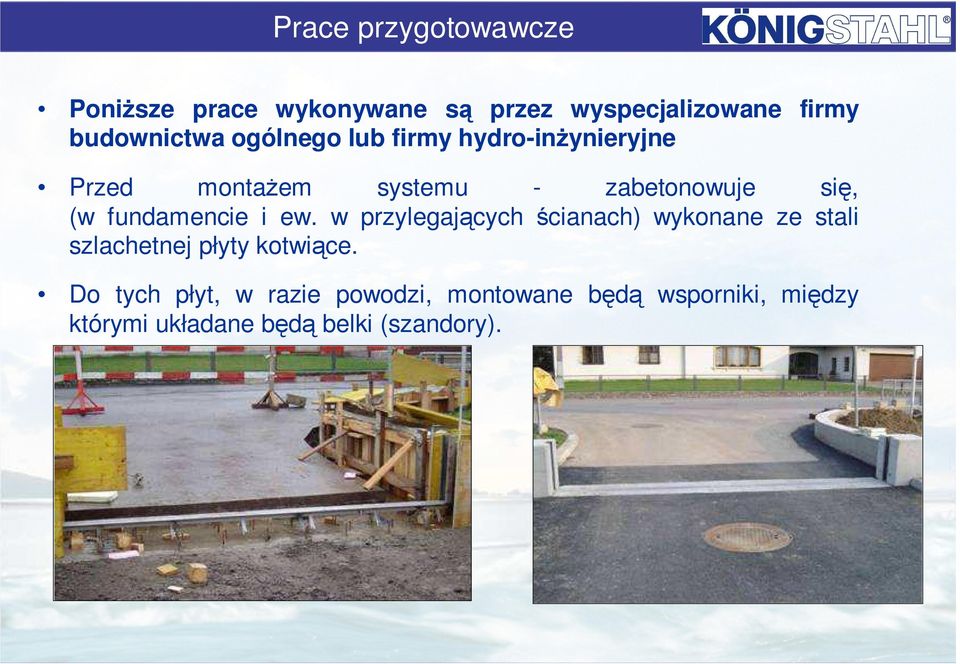 Prace przygotowawcze

KÖNIGSTAHL®

• Poniższe prace wykonywane są przez wyspecjalizowane firmy budownictwa ogólnego lub firmy hydro-inżynieryjne

• Przed montażem systemu - zabetonowuje się, (w fundamencie i ew. w przylegających ścianach) wykonane ze stali szlachetnej płyty kotwiące.

• Do tych płyt, w razie powodzi, montowane będą wsporniki, między którymi układane będą belki (szandory).